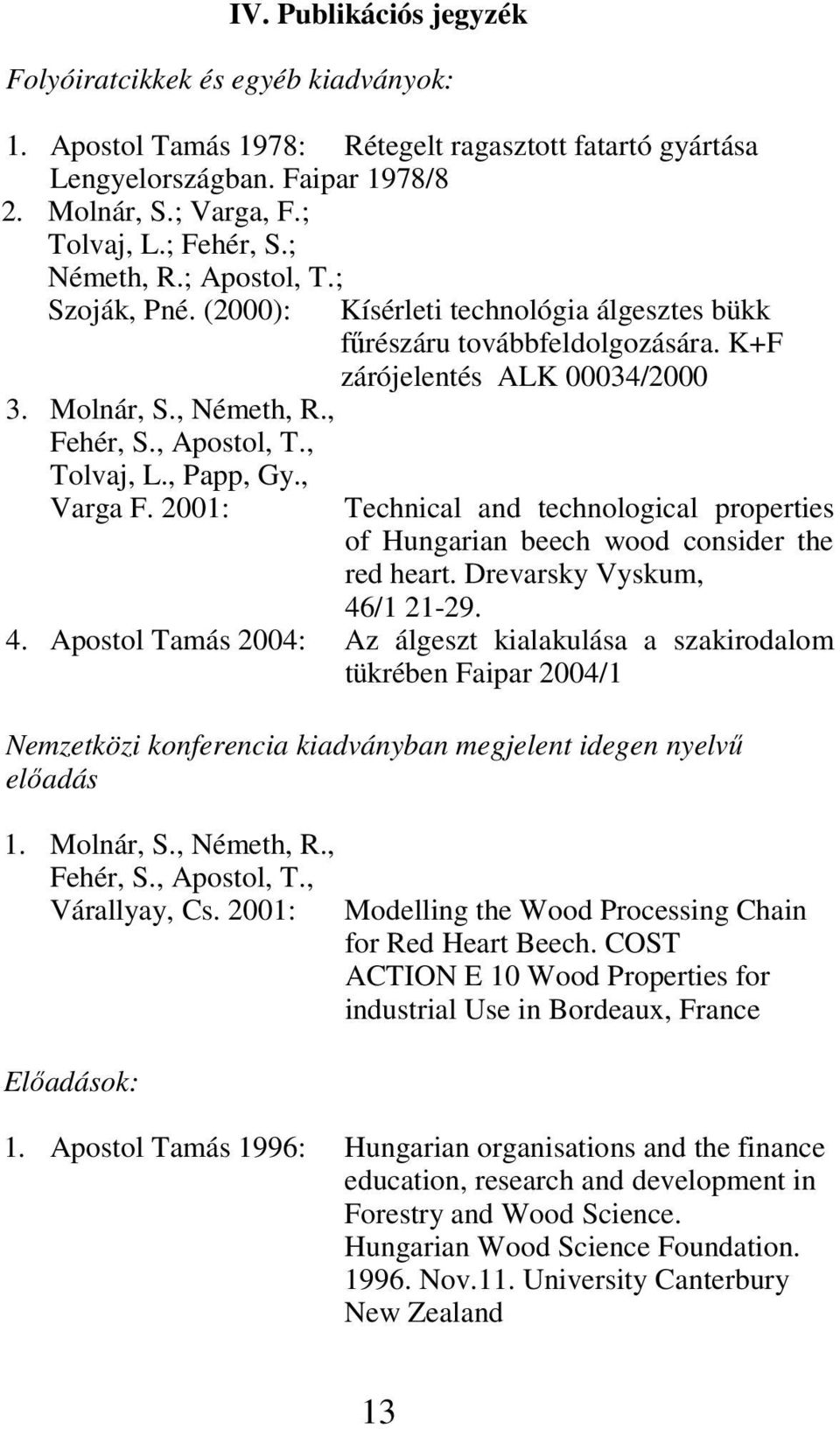 IV. Publikációs jegyzék

Folyóiratcikkek és egyéb kiadványok:

1. Apostol Tamás 1978: Rétegelt ragasztott fatartó gyártása Lengyelországban. Faipar 1978/8
2. Molnár, S.; Varga, F.; Tolvaj, L.; Fehér, S.; Németh, R.; Apostol, T.; Szoják, Pné. (2000): Kísérleti technológia álgesztes bükk fűrészáru továbbfeldolgozására. K+F zárójelentés ALK 00034/2000
3. Molnár, S., Németh, R., Fehér, S., Apostol, T., Tolvaj, L., Papp, Gy., Varga F. 2001: Technical and technological properties of Hungarian beech wood consider the red heart. Drevarsky Vyskum, 46/1 21-29.
4. Apostol Tamás 2004: Az álgeszt kialakulása a szakirodalom tükrében Faipar 2004/1

Nemzetközi konferencia kiadványban megjelent idegen nyelvű előadás

1. Molnár, S., Németh, R., Fehér, S., Apostol, T., Várallyay, Cs. 2001: Modelling the Wood Processing Chain for Red Heart Beech. COST ACTION E 10 Wood Properties for industrial Use in Bordeaux, France

Előadások:

1. Apostol Tamás 1996: Hungarian organisations and the finance education, research and development in Forestry and Wood Science. Hungarian Wood Science Foundation. 1996. Nov.11. University Canterbury New Zealand

13